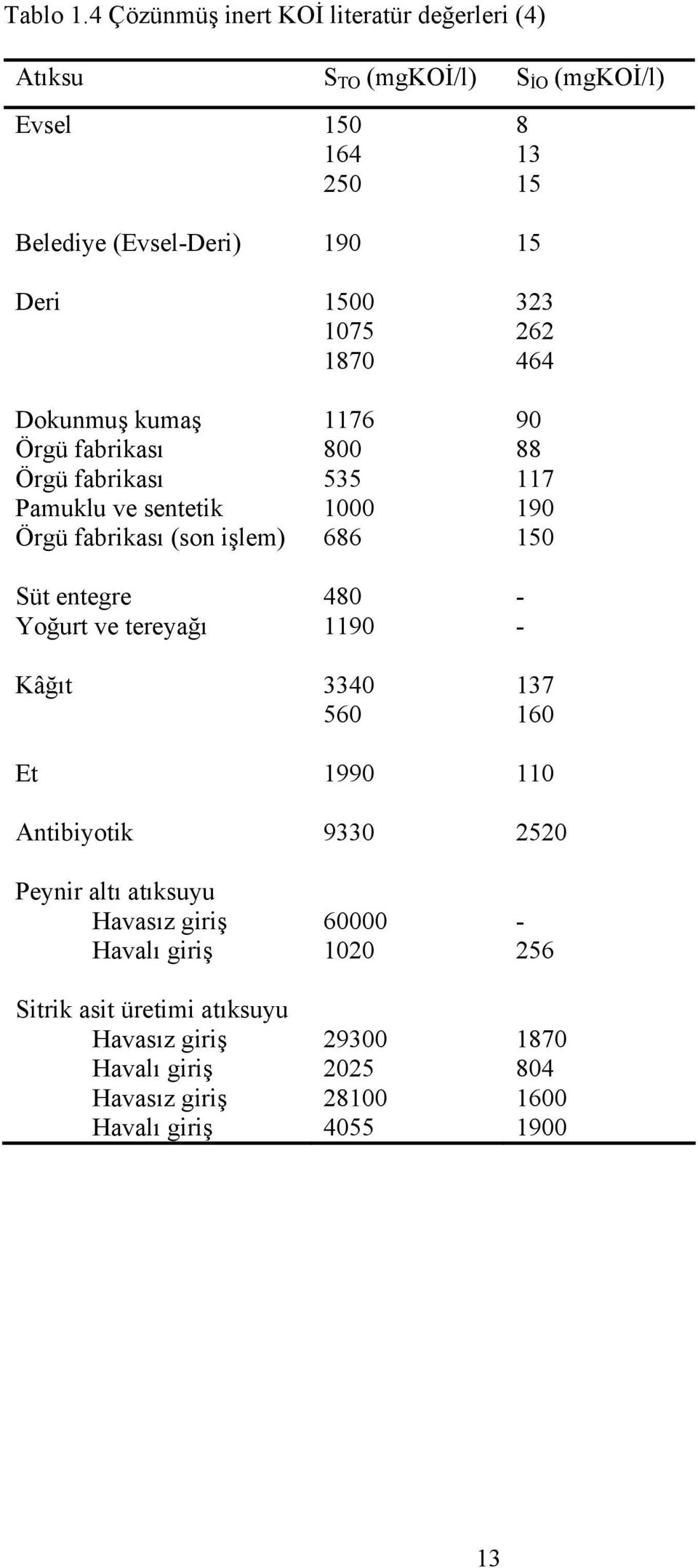 Tablo 1.4 Çözünmüş inert KOİ literatür değerleri (4)

| Atıksu | $S_{TO}$ (mgKOİ/l) | $S_{İO}$ (mgKOİ/l) |
|---|---|---|
| Evsel | 150 | 8 |
| | 164 | 13 |
| | 250 | 15 |
| Belediye (Evsel-Deri) | 190 | 15 |
| Deri | 1500 | 323 |
| | 1075 | 262 |
| | 1870 | 464 |
| Dokunmuş kumaş | 1176 | 90 |
| Örgü fabrikası | 800 | 88 |
| Örgü fabrikası | 535 | 117 |
| Pamuklu ve sentetik | 1000 | 190 |
| Örgü fabrikası (son işlem) | 686 | 150 |
| Süt entegre | 480 | - |
| Yoğurt ve tereyağı | 1190 | - |
| Kâğıt | 3340 | 137 |
| | 560 | 160 |
| Et | 1990 | 110 |
| Antibiyotik | 9330 | 2520 |
| Peynir altı atıksuyu | | |
| Havasız giriş | 60000 | - |
| Havalı giriş | 1020 | 256 |
| Sitrik asit üretimi atıksuyu | | |
| Havasız giriş | 29300 | 1870 |
| Havalı giriş | 2025 | 804 |
| Havasız giriş | 28100 | 1600 |
| Havalı giriş | 4055 | 1900 |

13